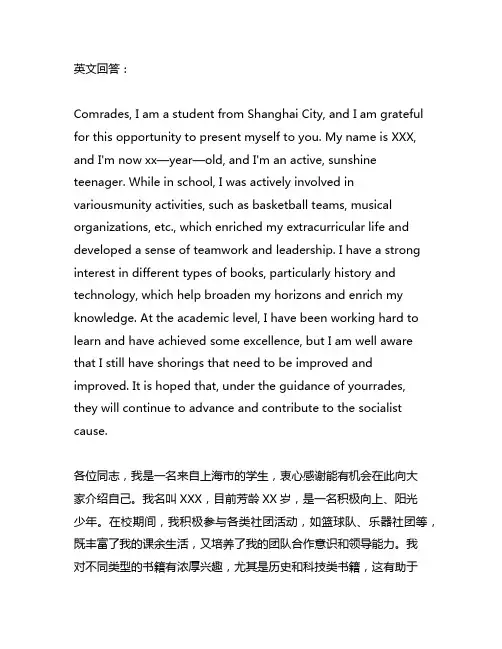 英文回答：

Comrades, I am a student from Shanghai City, and I am grateful for this opportunity to present myself to you. My name is XXX, and I'm now xx—year—old, and I'm an active, sunshine teenager. While in school, I was actively involved in variousmunity activities, such as basketball teams, musical organizations, etc., which enriched my extracurricular life and developed a sense of teamwork and leadership. I have a strong interest in different types of books, particularly history and technology, which help broaden my horizons and enrich my knowledge. At the academic level, I have been working hard to learn and have achieved some excellence, but I am well aware that I still have shorings that need to be improved and improved. It is hoped that, under the guidance of yourrades, they will continue to advance and contribute to the socialist cause.

各位同志，我是一名来自上海市的学生，衷心感谢能有机会在此向大家介绍自己。我名叫 XXX，目前芳龄 XX 岁，是一名积极向上、阳光少年。在校期间，我积极参与各类社团活动，如篮球队、乐器社团等，既丰富了我的课余生活，又培养了我的团队合作意识和领导能力。我对不同类型的书籍有浓厚兴趣，尤其是历史和科技类书籍，这有助于